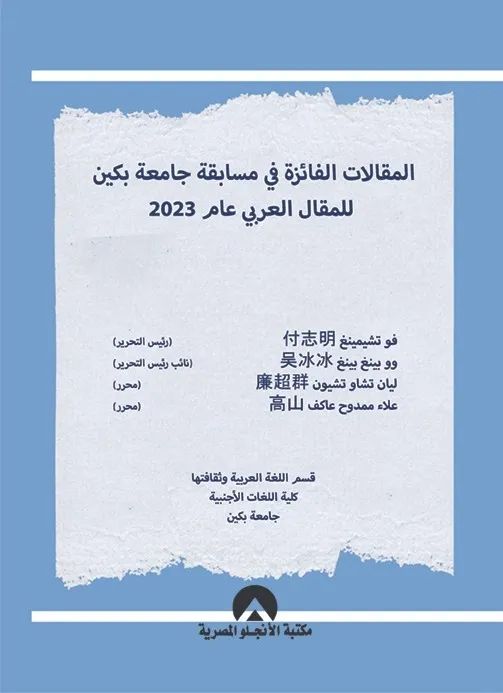 المقالات الفائزة في مسابقة جامعة بكين
للمقال العربي عام 2023

فو تشيمينغ 付志明 (رئيس التحرير)
وو بينغ بينغ 吴冰冰 (نائب رئيس التحرير)
ليان تشاو تشيون 廉超群 (محرر)
علاء ممدوح عاكف 高山 (محرر)

قسم اللغة العربية وثقافتها
كلية اللغات الأجنبية
جامعة بكين

مكتبة الأنجلو المصرية